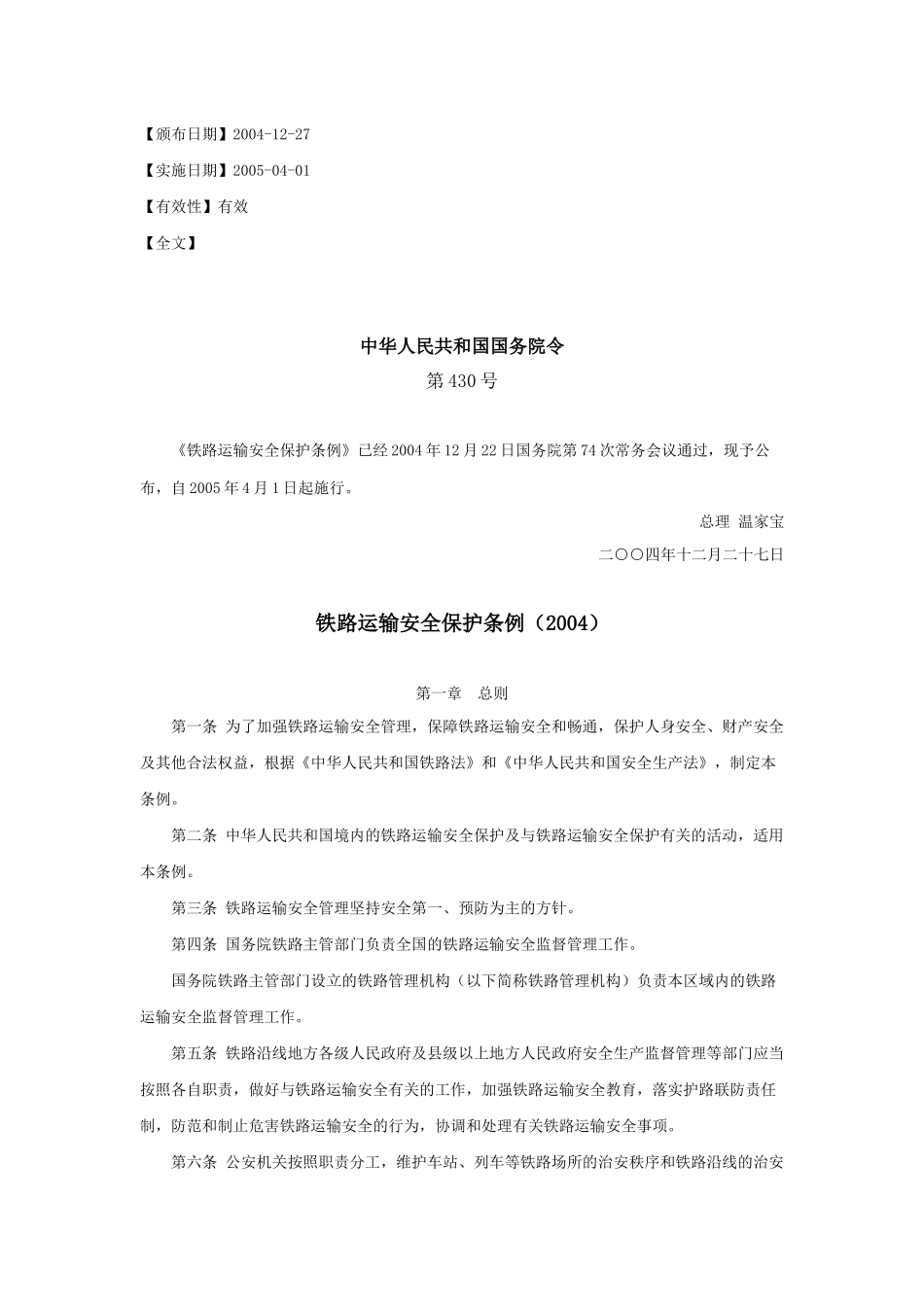 【颁布日期】2004-12-27

【实施日期】2005-04-01

【有效性】有效

【全文】

中华人民共和国国务院令

第 430 号

《铁路运输安全保护条例》已经 2004 年 12 月 22 日国务院第 74 次常务会议通过，现予公布，自 2005 年 4 月 1 日起施行。

总理 温家宝

二〇〇四年十二月二十七日

铁路运输安全保护条例（2004）

第一章　总则

第一条 为了加强铁路运输安全管理，保障铁路运输安全和畅通，保护人身安全、财产安全及其他合法权益，根据《中华人民共和国铁路法》和《中华人民共和国安全生产法》，制定本条例。

第二条 中华人民共和国境内的铁路运输安全保护及与铁路运输安全保护有关的活动，适用本条例。

第三条 铁路运输安全管理坚持安全第一、预防为主的方针。

第四条 国务院铁路主管部门负责全国的铁路运输安全监督管理工作。

国务院铁路主管部门设立的铁路管理机构（以下简称铁路管理机构）负责本区域内的铁路运输安全监督管理工作。

第五条 铁路沿线地方各级人民政府及县级以上地方人民政府安全生产监督管理等部门应当按照各自职责，做好与铁路运输安全有关的工作，加强铁路运输安全教育，落实护路联防责任制，防范和制止危害铁路运输安全的行为，协调和处理有关铁路运输安全事项。

第六条 公安机关按照职责分工，维护车站、列车等铁路场所的治安秩序和铁路沿线的治安